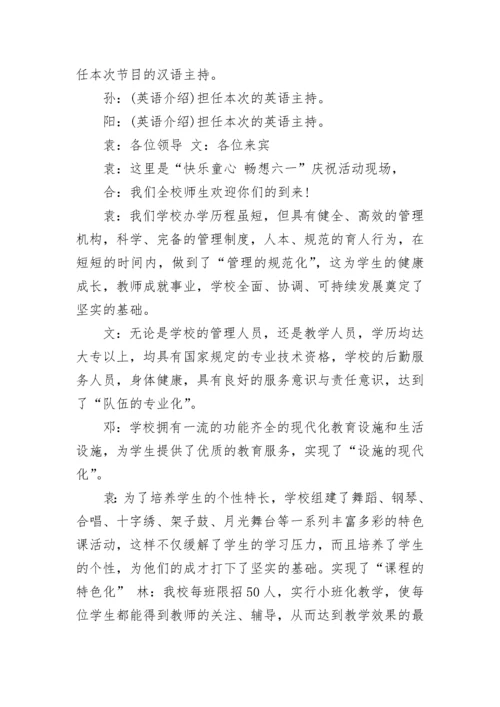 任本次节目的汉语主持。

孙：(英语介绍)担任本次的英语主持。

阳：(英语介绍)担任本次的英语主持。

袁：各位领导 文：各位来宾

袁：这里是“快乐童心 畅想六一”庆祝活动现场，

合：我们全校师生欢迎你们的到来!

袁：我们学校办学历程虽短，但具有健全、高效的管理机构，科学、完备的管理制度，人本、规范的育人行为，在短短的时间内，做到了“管理的规范化”，这为学生的健康成长，教师成就事业，学校全面、协调、可持续发展奠定了坚实的基础。

文：无论是学校的管理人员，还是教学人员，学历均达大专以上，均具有国家规定的专业技术资格，学校的后勤服务人员，身体健康，具有良好的服务意识与责任意识，达到了“队伍的专业化”。

邓：学校拥有一流的功能齐全的现代化教育设施和生活设施，为学生提供了优质的教育服务，实现了“设施的现代化”。

袁：为了培养学生的个性特长，学校组建了舞蹈、钢琴、合唱、十字绣、架子鼓、月光舞台等一系列丰富多彩的特色课活动，这样不仅缓解了学生的学习压力，而且培养了学生的个性，为他们的成才打下了坚实的基础。实现了“课程的特色化” 林：我校每班限招50人，实行小班化教学，使每位学生都能得到教师的关注、辅导，从而达到教学效果的最